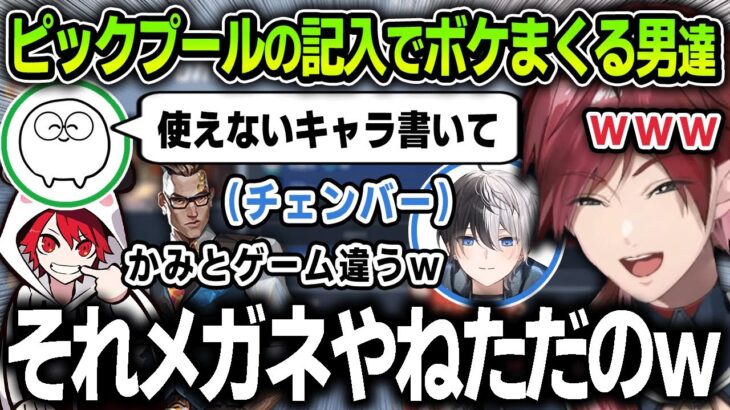 ピックプールの記入でボケまくる男達

使えないキャラ書いて

ｗｗｗ

（チェンバー）

かみとゲーム違うｗ

それメガネやねただのｗ